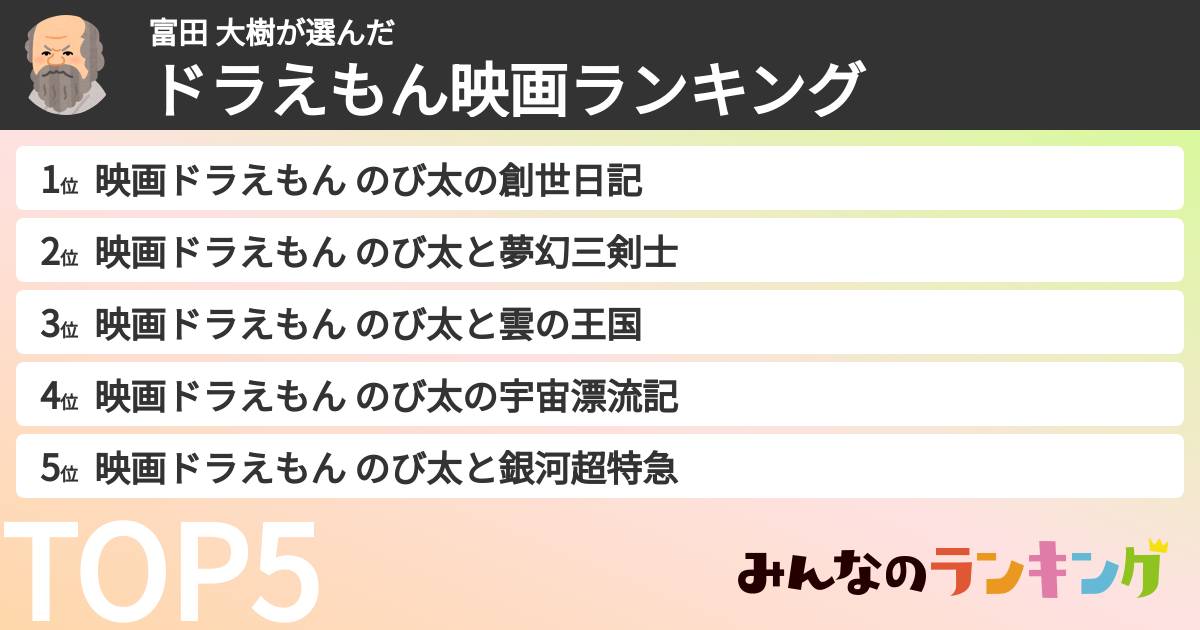 富田 大樹が選んだ
ドラえもん映画ランキング

1位 映画ドラえもん のび太の創世日記
2位 映画ドラえもん のび太と夢幻三剣士
3位 映画ドラえもん のび太と雲の王国
4位 映画ドラえもん のび太の宇宙漂流記
5位 映画ドラえもん のび太と銀河超特急

TOP5

みんなのランキング